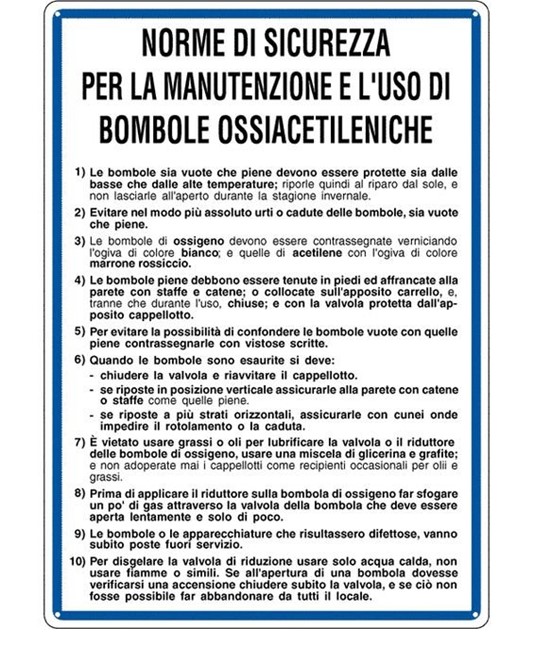 NORME DI SICUREZZA PER LA MANUTENZIONE E L'USO DI BOMBOLE OSSIACETILENICHE

1) Le bombole sia vuote che piene devono essere protette sia dalle basse che dalle alte temperature; riporle quindi al riparo dal sole, e non lasciarle all'aperto durante la stagione invernale.

2) Evitare nel modo più assoluto urti o cadute delle bombole, sia vuote che piene.

3) Le bombole di ossigeno devono essere contrassegnate verniciando l'ogiva di colore bianco; e quelle di acetilene con l'ogiva di colore marrone rossiccio.

4) Le bombole piene debbono essere tenute in piedi ed affrancate alla parete con staffe e catene; o collocate sull'apposito carrello, e, tranne che durante l'uso, chiuse; e con la valvola protetta dall'apposito cappellotto.

5) Per evitare la possibilità di confondere le bombole vuote con quelle piene contrassegnarle con vistose scritte.

6) Quando le bombole sono esaurite si deve:
- chiudere la valvola e riavvitare il cappellotto.
- se riposte in posizione verticale assicurarle alla parete con catene o staffe come quelle piene.
- se riposte a più strati orizzontali, assicurarle con cunei onde impedire il rotolamento o la caduta.

7) È vietato usare grassi o oli per lubrificare la valvola o il riduttore delle bombole di ossigeno, usare una miscela di glicerina e grafite; e non adoperate mai i cappellotti come recipienti occasionali per olii e grassi.

8) Prima di applicare il riduttore sulla bombola di ossigeno far sfogare un po' di gas attraverso la valvola della bombola che deve essere aperta lentamente e solo di poco.

9) Le bombole o le apparecchiature che risultassero difettose, vanno subito poste fuori servizio.

10) Per disgelare la valvola di riduzione usare solo acqua calda, non usare fiamme o simili. Se all'apertura di una bombola dovesse verificarsi una accensione chiudere subito la valvola, e se ciò non fosse possibile far abbandonare da tutti il locale.